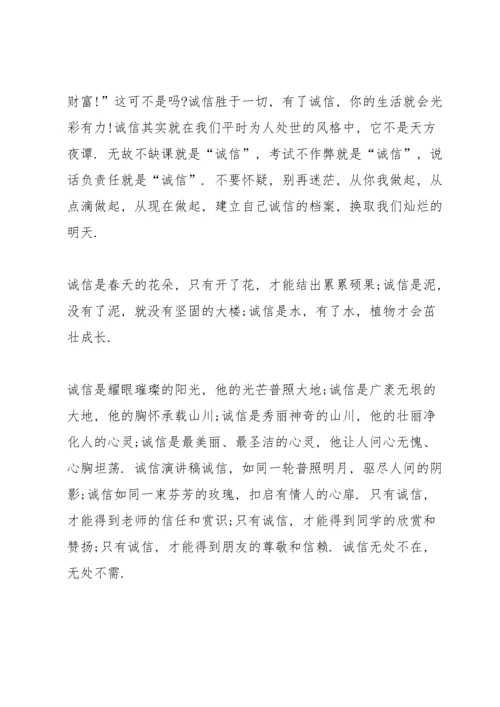 财富!”这可不是吗?诚信胜于一切，有了诚信，你的生活就会光彩有力!诚信其实就在我们平时为人处世的风格中，它不是天方夜谭．无故不缺课就是“诚信”，考试不作弊就是“诚信”，说话负责任就是“诚信”．不要怀疑，别再迷茫，从你我做起，从点滴做起，从现在做起，建立自己诚信的档案，换取我们灿烂的明天．

诚信是春天的花朵，只有开了花，才能结出累累硕果;诚信是泥，没有了泥，就没有坚固的大楼;诚信是水，有了水，植物才会茁壮成长．

诚信是耀眼璀璨的阳光，他的光芒普照大地;诚信是广袤无垠的大地，他的胸怀承载山川;诚信是秀丽神奇的山川，他的壮丽净化人的心灵;诚信是最美丽、最圣洁的心灵，他让人问心无愧、心胸坦荡．诚信演讲稿诚信，如同一轮普照明月，驱尽人间的阴影;诚信如同一束芬芳的玫瑰，扣启有情人的心扉．只有诚信，才能得到老师的信任和赏识;只有诚信，才能得到同学的欣赏和赞扬;只有诚信，才能得到朋友的尊敬和信赖．诚信无处不在，无处不需．